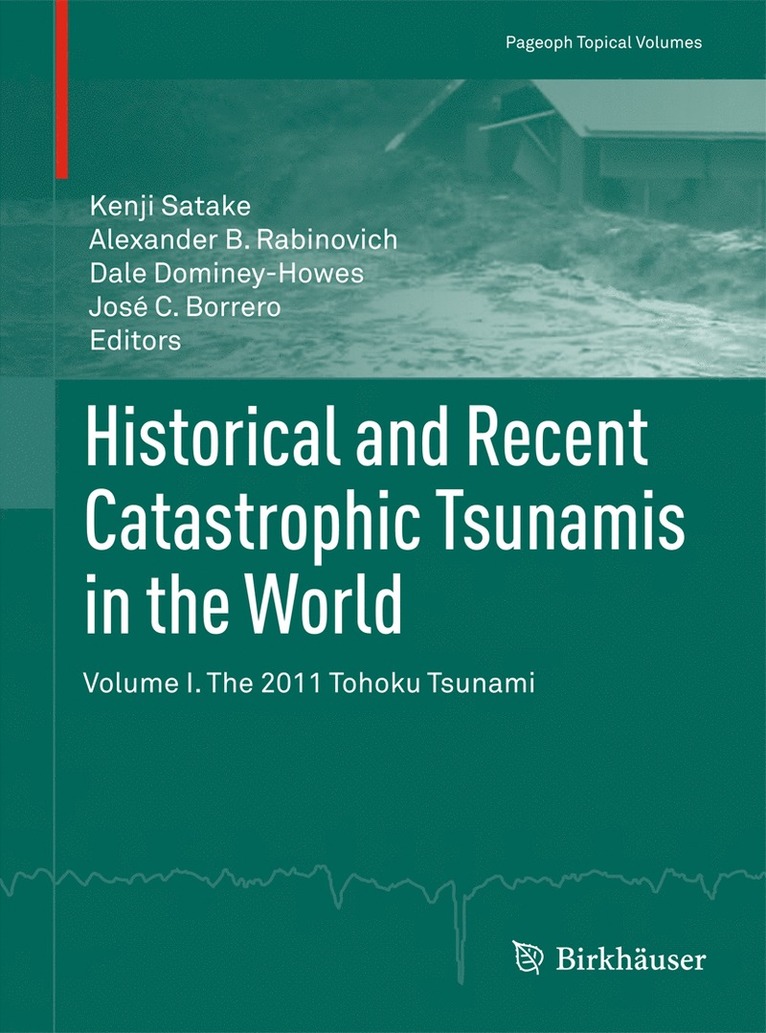 Pageoph Topical Volumes

Kenji Satake
Alexander B. Rabinovich
Dale Dominey-Howes
José C. Borrero
Editors

Historical and Recent Catastrophic Tsunamis in the World

Volume I. The 2011 Tohoku Tsunami

Birkhäuser